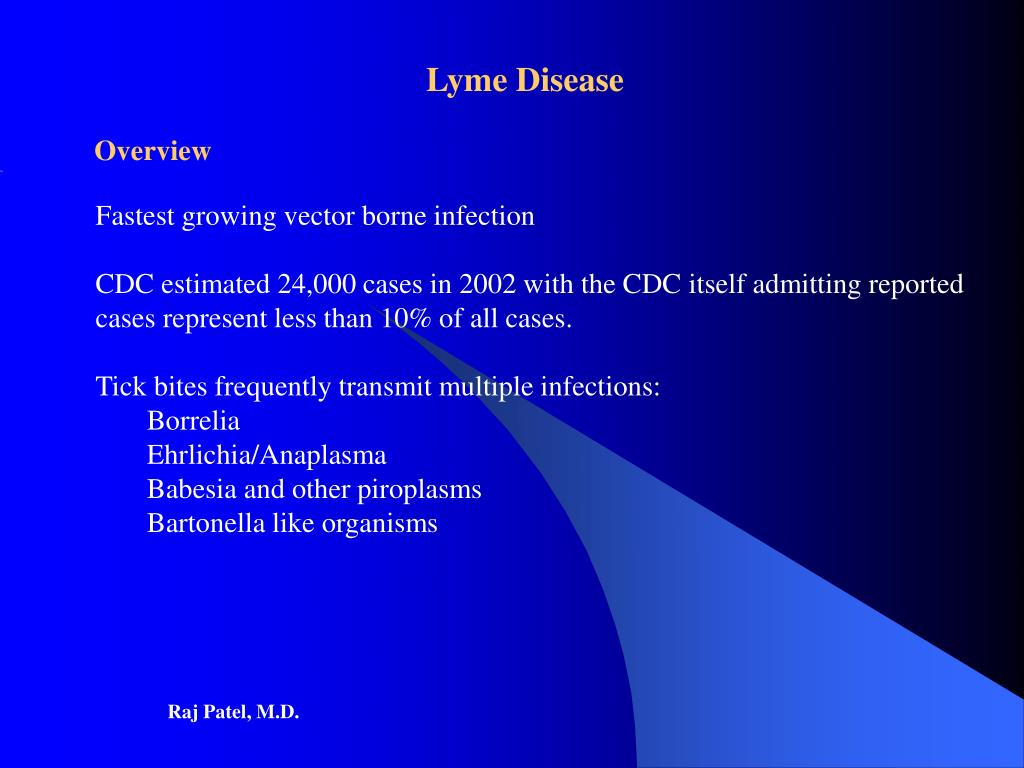 Lyme Disease

Overview

Fastest growing vector borne infection

CDC estimated 24,000 cases in 2002 with the CDC itself admitting reported cases represent less than 10% of all cases.

Tick bites frequently transmit multiple infections:
Borrelia
Ehrlichia/Anaplasma
Babesia and other piroplasms
Bartonella like organisms

Raj Patel, M.D.